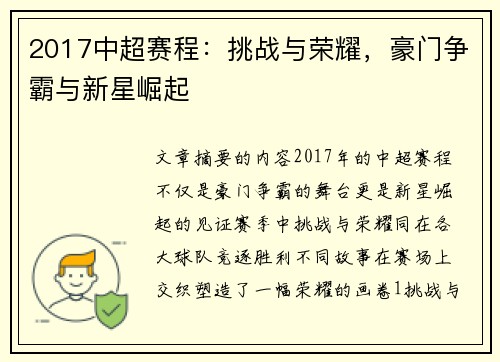 2017中超赛程：挑战与荣耀，豪门争霸与新星崛起

文章摘要的内容2017年的中超赛程不仅是豪门争霸的舞台更是新星崛起的见证赛季中挑战与荣耀同在各大球队竞逐胜利不同故事在赛场上交织塑造了一幅荣耀的画卷1挑战与